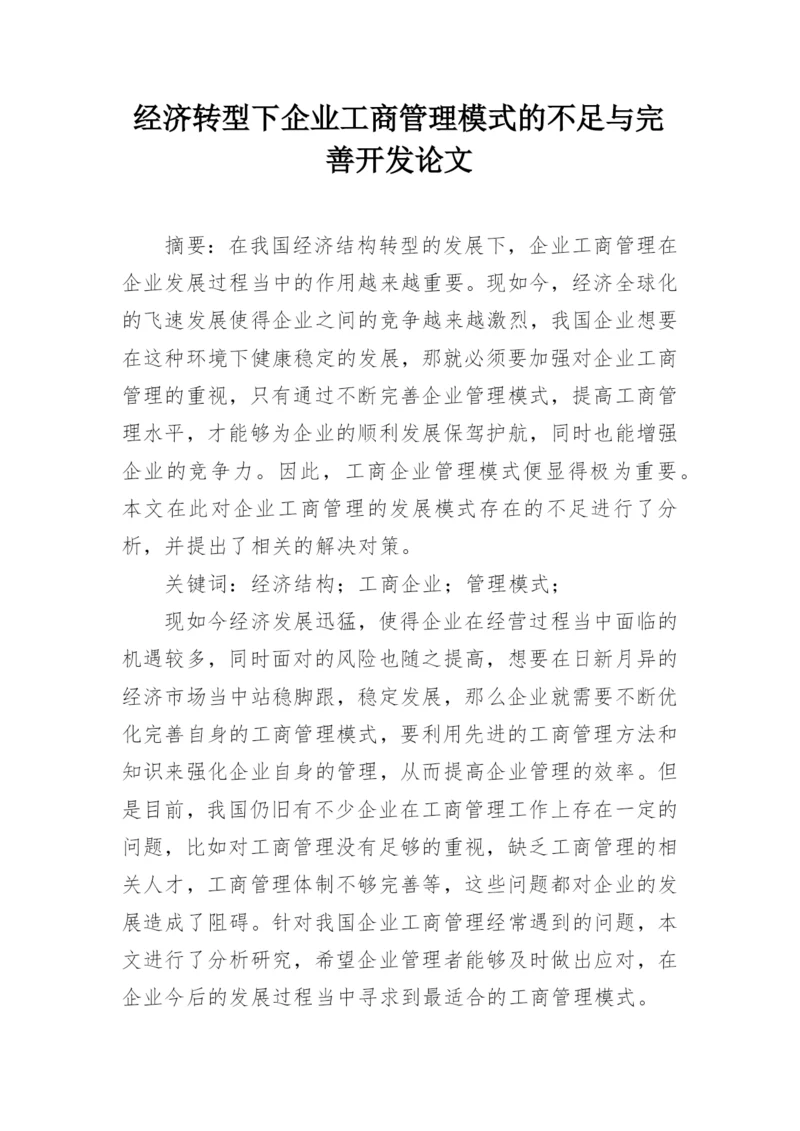 经济转型下企业工商管理模式的不足与完善开发论文

摘要：在我国经济结构转型的发展下，企业工商管理在企业发展过程当中的作用越来越重要。现如今，经济全球化的飞速发展使得企业之间的竞争越来越激烈，我国企业想要在这种环境下健康稳定的发展，那就必须要加强对企业工商管理的重视，只有通过不断完善企业管理模式，提高工商管理水平，才能够为企业的顺利发展保驾护航，同时也能增强企业的竞争力。因此，工商企业管理模式便显得极为重要。本文在此对企业工商管理的发展模式存在的不足进行了分析，并提出了相关的解决对策。

关键词：经济结构；工商企业；管理模式；

现如今经济发展迅猛，使得企业在经营过程当中面临的机遇较多，同时面对的风险也随之提高，想要在日新月异的经济市场当中站稳脚跟，稳定发展，那么企业就需要不断优化完善自身的工商管理模式，要利用先进的工商管理方法和知识来强化企业自身的管理，从而提高企业管理的效率。但是目前，我国仍旧有不少企业在工商管理工作上存在一定的问题，比如对工商管理没有足够的重视，缺乏工商管理的相关人才，工商管理体制不够完善等，这些问题都对企业的发展造成了阻碍。针对我国企业工商管理经常遇到的问题，本文进行了分析研究，希望企业管理者能够及时做出应对，在企业今后的发展过程当中寻求到最适合的工商管理模式。